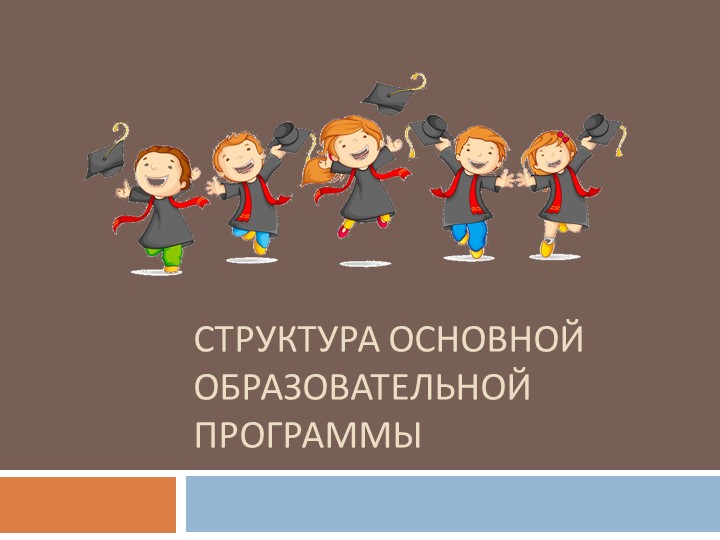 СТРУКТУРА ОСНОВНОЙ ОБРАЗОВАТЕЛЬНОЙ ПРОГРАММЫ